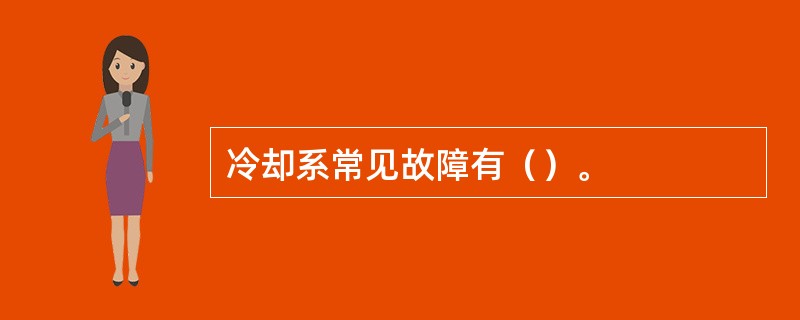 冷却系常见故障有（）。